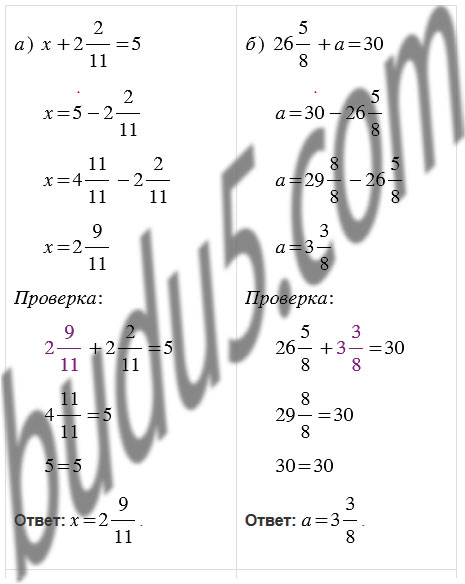 а) $x + 2\frac{2}{11} = 5$

$x = 5 - 2\frac{2}{11}$

$x = 4\frac{11}{11} - 2\frac{2}{11}$

$x = 2\frac{9}{11}$

Проверка:

$2\frac{9}{11} + 2\frac{2}{11} = 5$

$4\frac{11}{11} = 5$

$5 = 5$

Ответ: $x = 2\frac{9}{11}$.

б) $26\frac{5}{8} + a = 30$

$a = 30 - 26\frac{5}{8}$

$a = 29\frac{8}{8} - 26\frac{5}{8}$

$a = 3\frac{3}{8}$

Проверка:

$26\frac{5}{8} + 3\frac{3}{8} = 30$

$29\frac{8}{8} = 30$

$30 = 30$

Ответ: $a = 3\frac{3}{8}$.

budu5.com